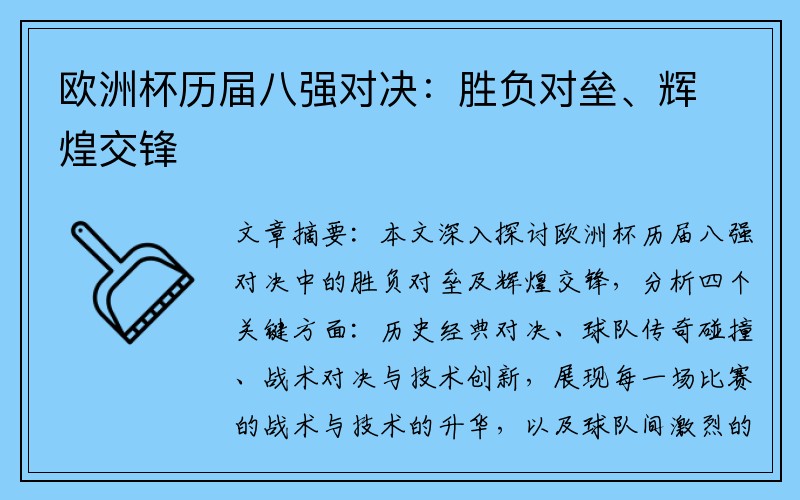 欧洲杯历届八强对决：胜负对垒、辉煌交锋

文章摘要：本文深入探讨欧洲杯历届八强对决中的胜负对垒及辉煌交锋，分析四个关键方面：历史经典对决、球队传奇碰撞、战术对决与技术创新，展现每一场比赛的战术与技术的升华，以及球队间激烈的